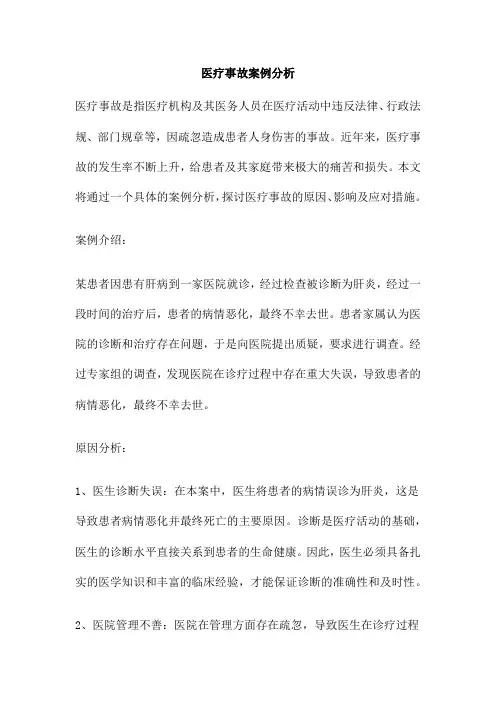 医疗事故案例分析

医疗事故是指医疗机构及其医务人员在医疗活动中违反法律、行政法规、部门规章等，因疏忽造成患者人身伤害的事故。近年来，医疗事故的发生率不断上升，给患者及其家庭带来极大的痛苦和损失。本文将通过一个具体的案例分析，探讨医疗事故的原因、影响及应对措施。

案例介绍：

某患者因患有肝病到一家医院就诊，经过检查被诊断为肝炎，经过一段时间的治疗后，患者的病情恶化，最终不幸去世。患者家属认为医院的诊断和治疗存在问题，于是向医院提出质疑，要求进行调查。经过专家组的调查，发现医院在诊疗过程中存在重大失误，导致患者的病情恶化，最终不幸去世。

原因分析：

1、医生诊断失误：在本案中，医生将患者的病情误诊为肝炎，这是导致患者病情恶化并最终死亡的主要原因。诊断是医疗活动的基础，医生的诊断水平直接关系到患者的生命健康。因此，医生必须具备扎实的医学知识和丰富的临床经验，才能保证诊断的准确性和及时性。

2、医院管理不善：医院在管理方面存在疏忽，导致医生在诊疗过程